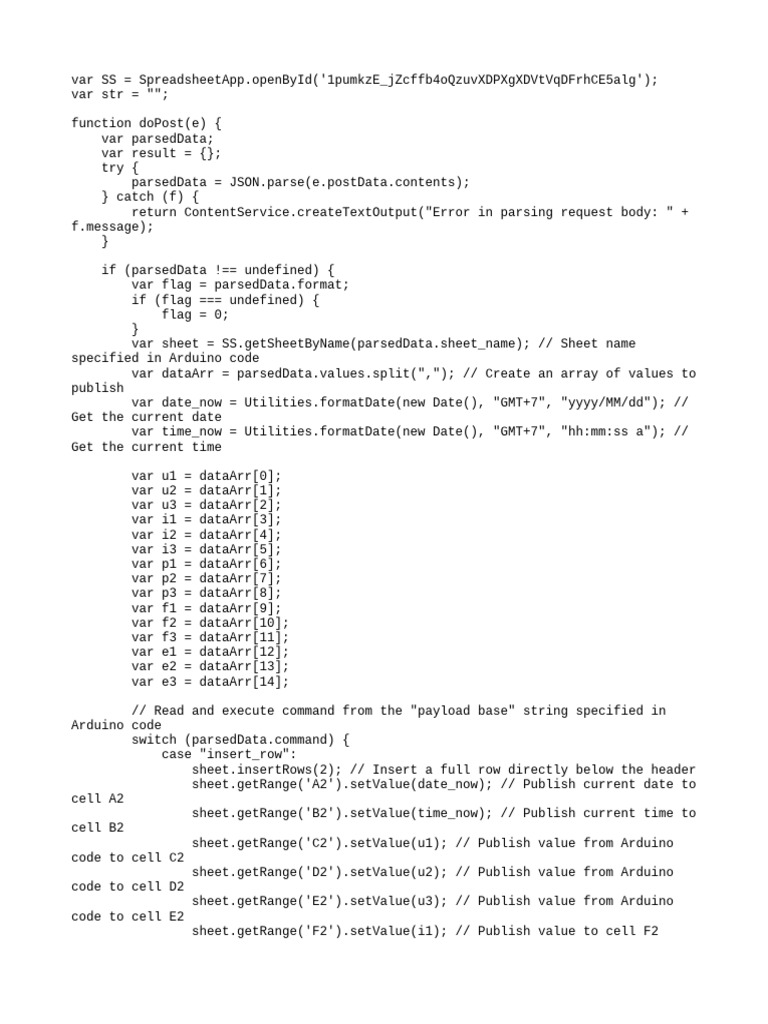 var SS = SpreadsheetApp.openById('1pumkzE_jZcffb4oQzuvXDPXgXDVtVqDFrhCE5alg');
var str = "";

function doPost(e) {
    var parsedData;
    var result = {};
    try {
        parsedData = JSON.parse(e.postData.contents);
    } catch (f) {
        return ContentService.createTextOutput("Error in parsing request body: " + f.message);
    }

    if (parsedData !== undefined) {
        var flag = parsedData.format;
        if (flag === undefined) {
            flag = 0;
        }
        var sheet = SS.getSheetByName(parsedData.sheet_name); // Sheet name specified in Arduino code
        var dataArr = parsedData.values.split(","); // Create an array of values to publish
        var date_now = Utilities.formatDate(new Date(), "GMT+7", "yyyy/MM/dd"); // Get the current date
        var time_now = Utilities.formatDate(new Date(), "GMT+7", "hh:mm:ss a"); // Get the current time

        var u1 = dataArr[0];
        var u2 = dataArr[1];
        var u3 = dataArr[2];
        var i1 = dataArr[3];
        var i2 = dataArr[4];
        var i3 = dataArr[5];
        var p1 = dataArr[6];
        var p2 = dataArr[7];
        var p3 = dataArr[8];
        var f1 = dataArr[9];
        var f2 = dataArr[10];
        var f3 = dataArr[11];
        var e1 = dataArr[12];
        var e2 = dataArr[13];
        var e3 = dataArr[14];

        // Read and execute command from the "payload base" string specified in Arduino code
        switch (parsedData.command) {
            case "insert_row":
                sheet.insertRows(2); // Insert a full row directly below the header
                sheet.getRange('A2').setValue(date_now); // Publish current date to cell A2
                sheet.getRange('B2').setValue(time_now); // Publish current time to cell B2
                sheet.getRange('C2').setValue(u1); // Publish value from Arduino code to cell C2
                sheet.getRange('D2').setValue(u2); // Publish value from Arduino code to cell D2
                sheet.getRange('E2').setValue(u3); // Publish value from Arduino code to cell E2
                sheet.getRange('F2').setValue(i1); // Publish value to cell F2